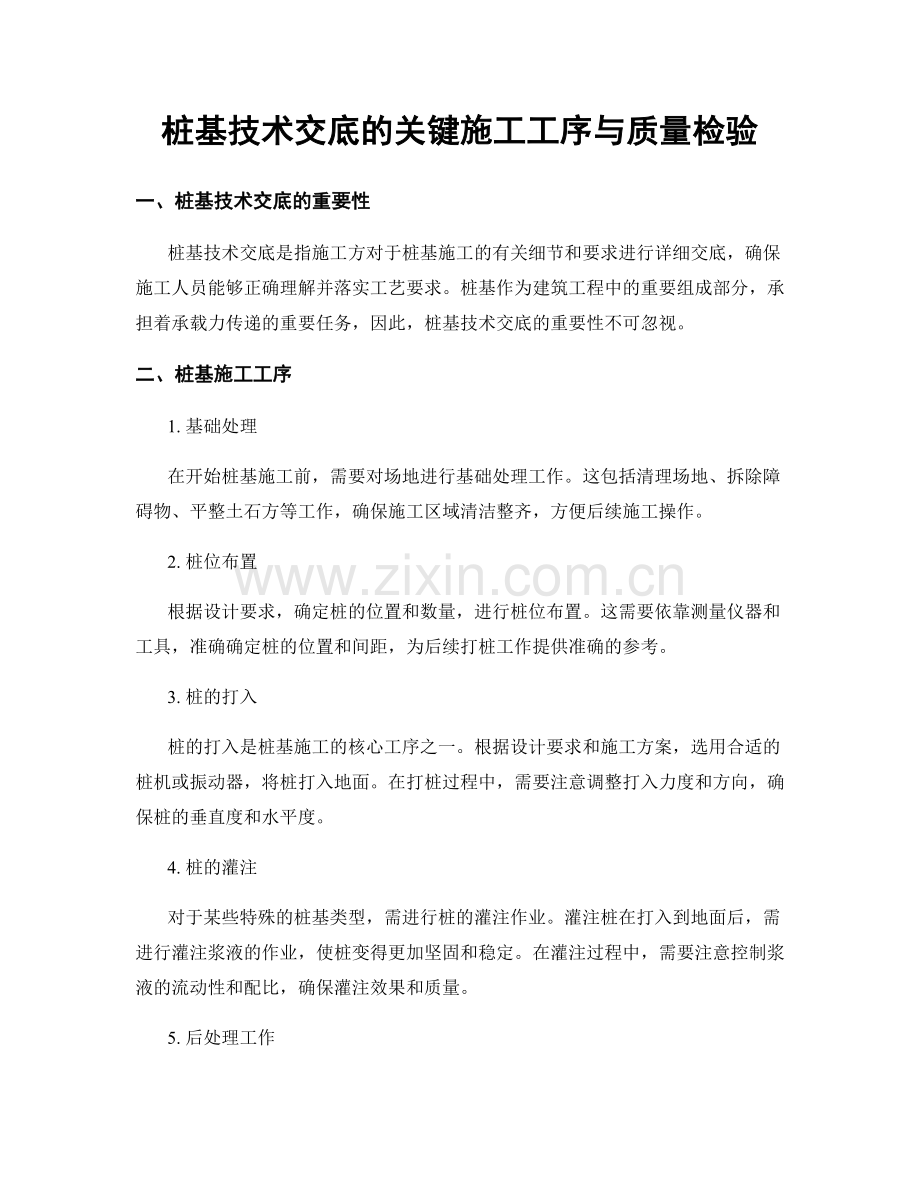 桩基技术交底的关键施工工序与质量检验

一、桩基技术交底的重要性

桩基技术交底是指施工方对于桩基施工的有关细节和要求进行详细交底，确保施工人员能够正确理解并落实工艺要求。桩基作为建筑工程中的重要组成部分，承担着承载力传递的重要任务，因此，桩基技术交底的重要性不可忽视。

二、桩基施工工序

1. 基础处理

在开始桩基施工前，需要对场地进行基础处理工作。这包括清理场地、拆除障碍物、平整土石方等工作，确保施工区域清洁整齐，方便后续施工操作。

2. 桩位布置

www.zixin.com.cn

根据设计要求，确定桩的位置和数量，进行桩位布置。这需要依靠测量仪器和工具，准确确定桩的位置和间距，为后续打桩工作提供准确的参考。

3. 桩的打入

桩的打入是桩基施工的核心工序之一。根据设计要求和施工方案，选用合适的桩机或振动器，将桩打入地面。在打桩过程中，需要注意调整打入力度和方向，确保桩的垂直度和水平度。

4. 桩的灌注

对于某些特殊的桩基类型，需进行桩的灌注作业。灌注桩在打入到地面后，需进行灌注浆液的作业，使桩变得更加坚固和稳定。在灌注过程中，需要注意控制浆液的流动性和配比，确保灌注效果和质量。

5. 后处理工作